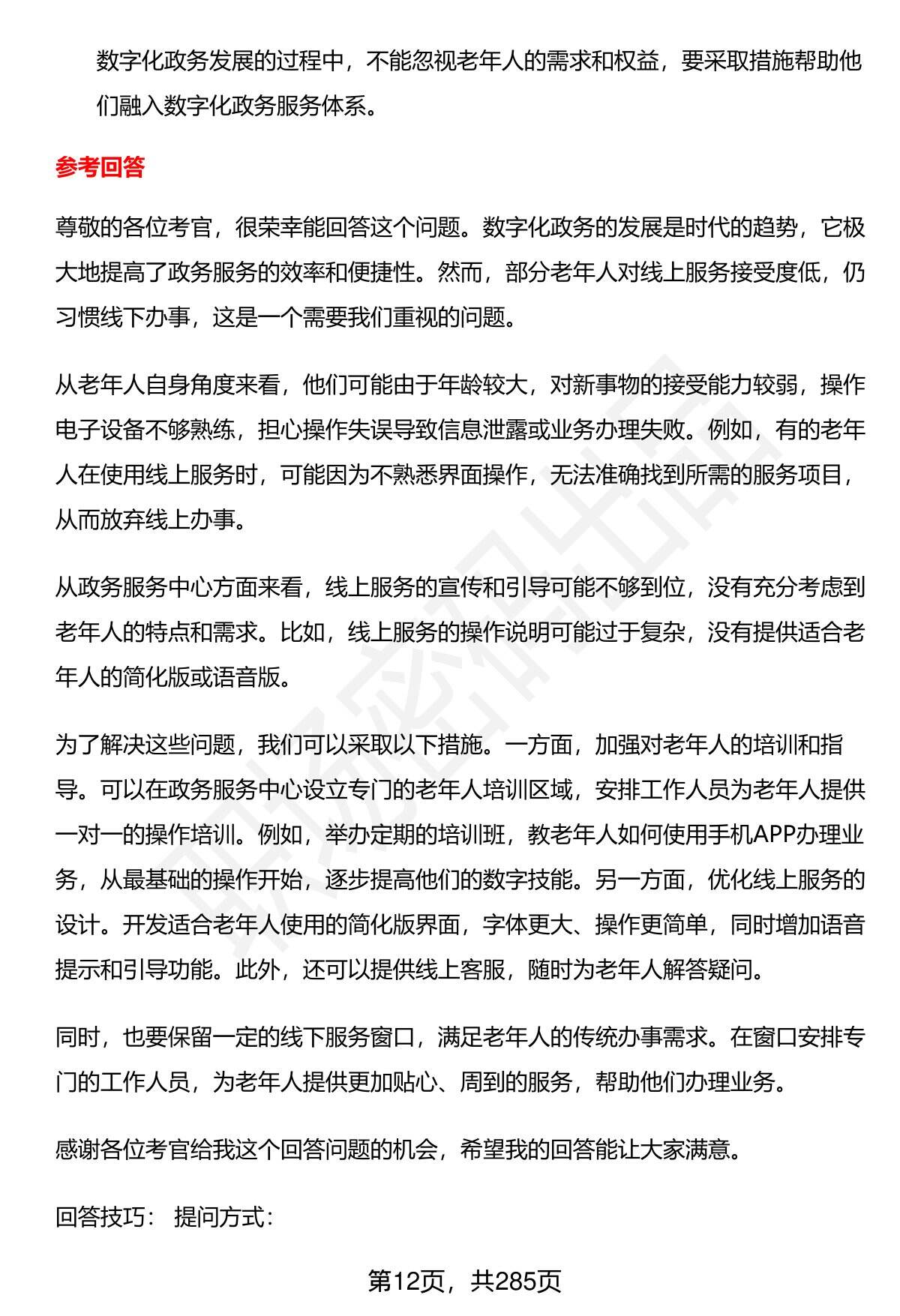 数字化政务发展的过程中，不能忽视老年人的需求和权益，要采取措施帮助他们融入数字化政务服务体系。

参考回答

尊敬的各位考官，很荣幸能回答这个问题。数字化政务的发展是时代的趋势，它极大地提高了政务服务的效率和便捷性。然而，部分老年人对线上服务接受度低，仍习惯线下办事，这是一个需要我们重视的问题。

从老年人自身角度来看，他们可能由于年龄较大，对新事物的接受能力较弱，操作电子设备不够熟练，担心操作失误导致信息泄露或业务办理失败。例如，有的老年人在使用线上服务时，可能因为不熟悉界面操作，无法准确找到所需的服务项目，从而放弃线上办事。

从政务服务中心方面来看，线上服务的宣传和引导可能不够到位，没有充分考虑到老年人的特点和需求。比如，线上服务的操作说明可能过于复杂，没有提供适合老年人的简化版或语音版。

为了解决这些问题，我们可以采取以下措施。一方面，加强对老年人的培训和指导。可以在政务服务中心设立专门的老年人培训区域，安排工作人员为老年人提供一对一的操作培训。例如，举办定期的培训班，教老年人如何使用手机APP办理业务，从最基础的操作开始，逐步提高他们的数字技能。另一方面，优化线上服务的设计。开发适合老年人使用的简化版界面，字体更大、操作更简单，同时增加语音提示和引导功能。此外，还可以提供线上客服，随时为老年人解答疑问。

同时，也要保留一定的线下服务窗口，满足老年人的传统办事需求。在窗口安排专门的工作人员，为老年人提供更加贴心、周到的服务，帮助他们办理业务。

感谢各位考官给我这个回答问题的机会，希望我的回答能让大家满意。

回答技巧： 提问方式：

第12页，共285页